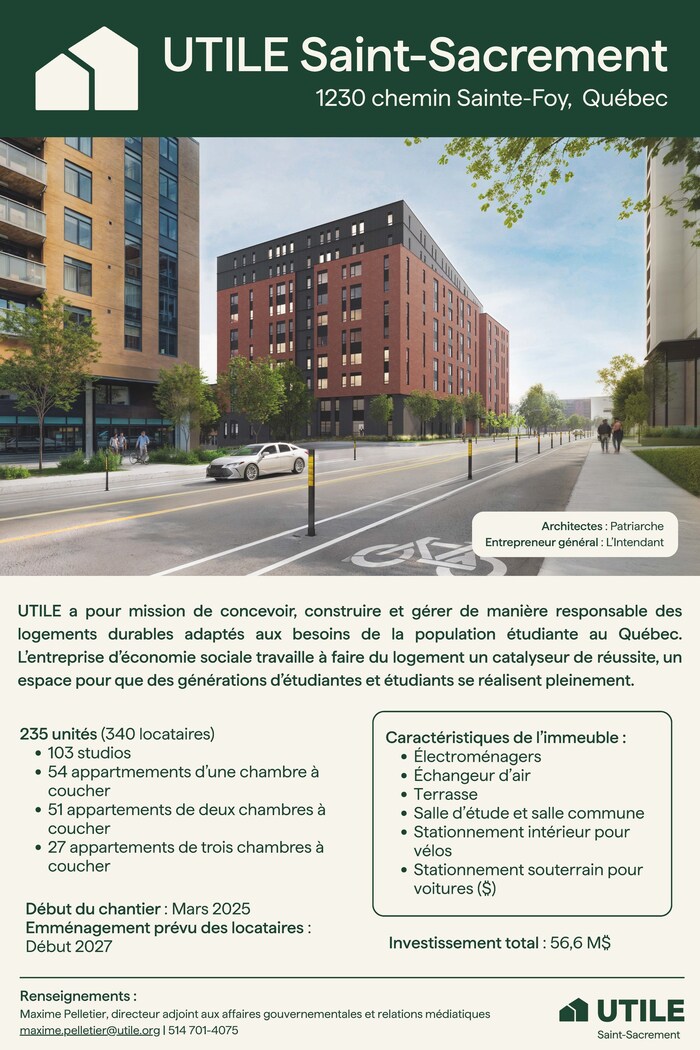 UTILE Saint-Sacrement
1230 chemin Sainte-Foy, Québec

Architectes : Patriarche
Entrepreneur général : L'Intendant

UTILE a pour mission de concevoir, construire et gérer de manière responsable des logements durables adaptés aux besoins de la population étudiante au Québec. L'entreprise d'économie sociale travaille à faire du logement un catalyseur de réussite, un espace pour que des générations d'étudiantes et étudiants se réalisent pleinement.

235 unités (340 locataires)
• 103 studios
• 54 appartmements d'une chambre à coucher
• 51 appartements de deux chambres à coucher
• 27 appartements de trois chambres à coucher

Début du chantier : Mars 2025
Emménagement prévu des locataires : Début 2027

Caractéristiques de l'immeuble :
• Électroménagers
• Échangeur d'air
• Terrasse
• Salle d'étude et salle commune
• Stationnement intérieur pour vélos
• Stationnement souterrain pour voitures ($)

Investissement total : 56,6 M$

Renseignements :
Maxime Pelletier, directeur adjoint aux affaires gouvernementales et relations médiatiques
maxime.pelletier@utile.org | 514 701-4075

UTILE
Saint-Sacrement